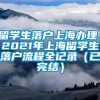 留学生落户上海办理，2021年上海留学生落户流程全记录（已完结）